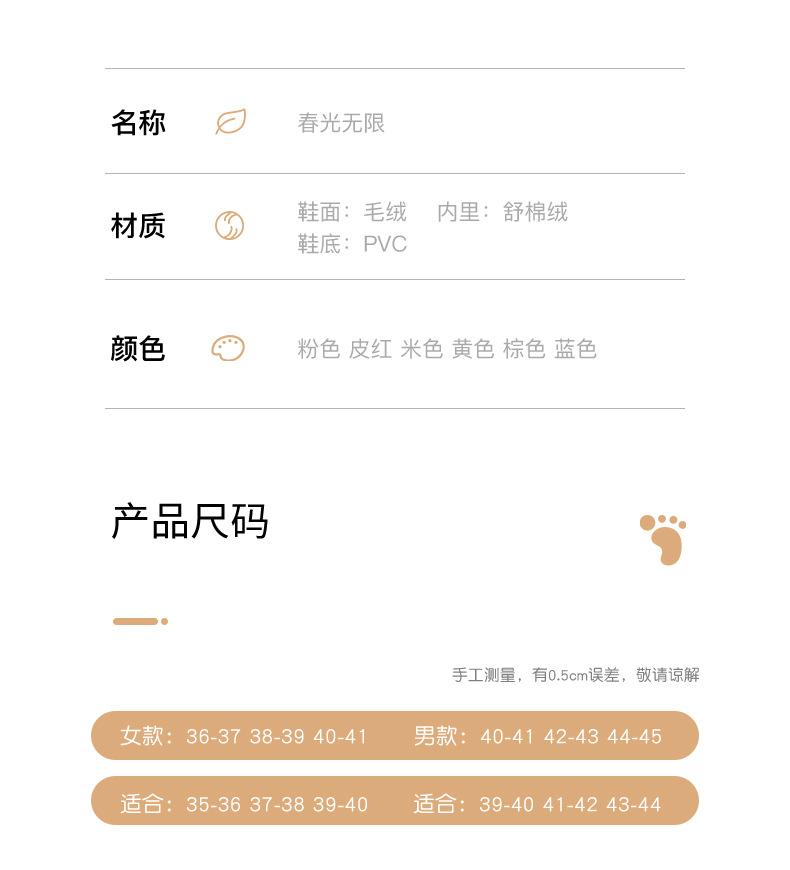 名称 春光无限

材质 鞋面：毛绒 内里：舒棉绒
鞋底：PVC

颜色 粉色 皮红 米色 黄色 棕色 蓝色

产品尺码

手工测量，有0.5cm误差，敬请谅解

女款：36-37 38-39 40-41 男款：40-41 42-43 44-45

适合：35-36 37-38 39-40 适合：39-40 41-42 43-44